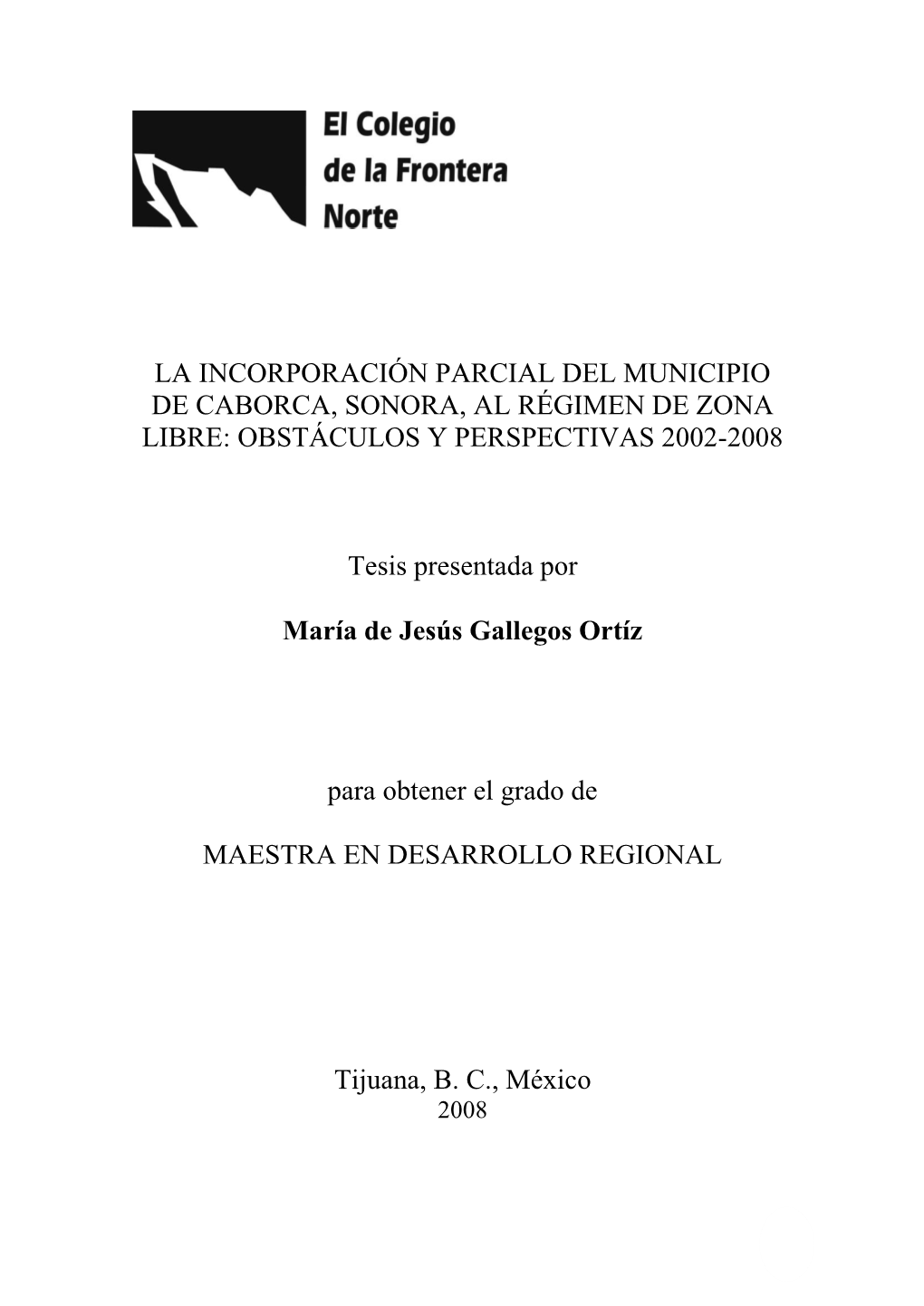 El Colegio de la Frontera Norte

LA INCORPORACIÓN PARCIAL DEL MUNICIPIO DE CABORCA, SONORA, AL RÉGIMEN DE ZONA LIBRE: OBSTÁCULOS Y PERSPECTIVAS 2002-2008

Tesis presentada por

María de Jesús Gallegos Ortíz

para obtener el grado de

MAESTRA EN DESARROLLO REGIONAL

Tijuana, B. C., México
2008